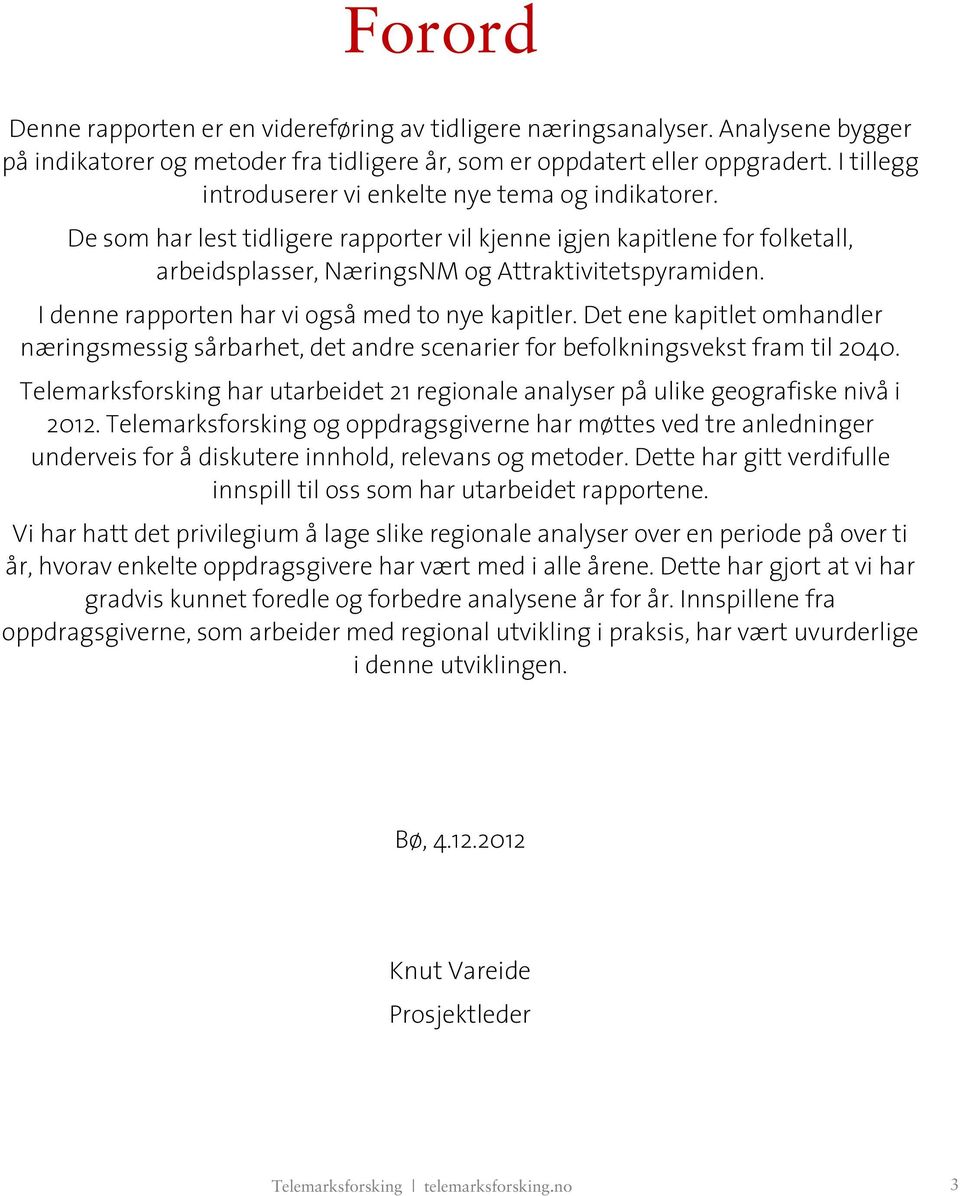 Forord

Denne rapporten er en videreføring av tidligere næringsanalyser. Analysene bygger på indikatorer og metoder fra tidligere år, som er oppdatert eller oppgradert. I tillegg introduserer vi enkelte nye tema og indikatorer.

De som har lest tidligere rapporter vil kjenne igjen kapitlene for folketall, arbeidsplasser, NæringsNM og Attraktivitetspyramiden.

I denne rapporten har vi også med to nye kapitler. Det ene kapitlet omhandler næringsmessig sårbarhet, det andre scenarier for befolkningsvekst fram til 2040.

Telemarksforsking har utarbeidet 21 regionale analyser på ulike geografiske nivå i 2012. Telemarksforsking og oppdragsgiverne har møttes ved tre anledninger underveis for å diskutere innhold, relevans og metoder. Dette har gitt verdifulle innspill til oss som har utarbeidet rapportene.

Vi har hatt det privilegium å lage slike regionale analyser over en periode på over ti år, hvorav enkelte oppdragsgivere har vært med i alle årene. Dette har gjort at vi har gradvis kunnet foredle og forbedre analysene år for år. Innspillene fra oppdragsgiverne, som arbeider med regional utvikling i praksis, har vært uvurderlige i denne utviklingen.

Bø, 4.12.2012

Knut Vareide

Prosjektleder

Telemarksforsking | telemarksforsking.no 3